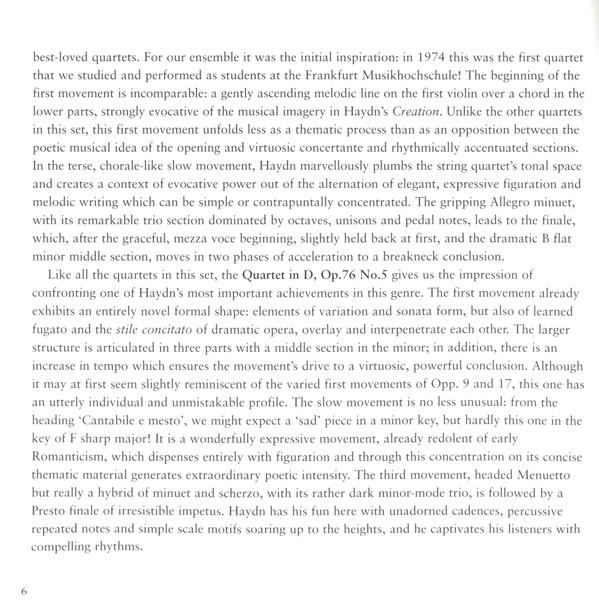 best-loved quartets. For our ensemble it was the initial inspiration: in 1974 this was the first quartet that we studied and performed as students at the Frankfurt Musikhochschule! The beginning of the first movement is incomparable: a gently ascending melodic line on the first violin over a chord in the lower parts, strongly evocative of the musical imagery in Haydn's Creation. Unlike the other quartets in this set, this first movement unfolds less as a thematic process than as an opposition between the poetic musical idea of the opening and virtuosic concertante and rhythmically accentuated sections. In the terse, chorale-like slow movement, Haydn marvellously plumbs the string quartet's tonal space and creates a context of evocative power out of the alternation of elegant, expressive figuration and melodic writing which can be simple or contrapuntally concentrated. The gripping Allegro minuet, with its remarkable trio section dominated by octaves, unisons and pedal notes, leads to the finale, which, after the graceful, mezza voce beginning, slightly held back at first, and the dramatic B flat minor middle section, moves in two phases of acceleration to a breakneck conclusion.

Like all the quartets in this set, the Quartet in D, Op.76 No.5 gives us the impression of confronting one of Haydn's most important achievements in this genre. The first movement already exhibits an entirely novel formal shape: elements of variation and sonata form, but also of learned fugato and the stile concitato of dramatic opera, overlay and interpenetrate each other. The larger structure is articulated in three parts with a middle section in the minor; in addition, there is an increase in tempo which ensures the movement's drive to a virtuosic, powerful conclusion. Although it may at first seem slightly reminiscent of the varied first movements of Opp. 9 and 17, this one has an utterly individual and unmistakable profile. The slow movement is no less unusual: from the heading 'Cantabile e mesto', we might expect a 'sad' piece in a minor key, but hardly this one in the key of F sharp major! It is a wonderfully expressive movement, already redolent of early Romanticism, which dispenses entirely with figuration and through this concentration on its concise thematic material generates extraordinary poetic intensity. The third movement, headed Menuetto but really a hybrid of minuet and scherzo, with its rather dark minor-mode trio, is followed by a Presto finale of irresistible impetus. Haydn has his fun here with unadorned cadences, percussive repeated notes and simple scale motifs soaring up to the heights, and he captivates his listeners with compelling rhythms.

6